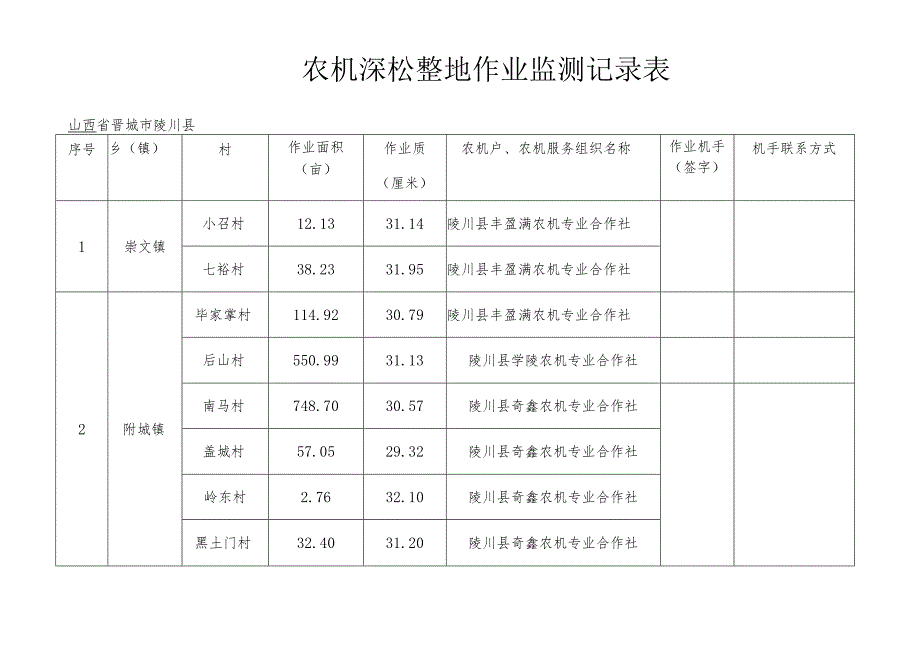 农机深松整地作业监测记录表

山西省晋城市陵川县

| 序号 | 乡（镇） | 村 | 作业面积（亩） | 作业质（厘米） | 农机户、农机服务组织名称 | 作业机手（签字） | 机手联系方式 |
|---|---|---|---|---|---|---|---|
| 1 | 崇文镇 | 小召村 | 12.13 | 31.14 | 陵川县丰盈满农机专业合作社 | | |
| | | 七裕村 | 38.23 | 31.95 | 陵川县丰盈满农机专业合作社 | | |
| 2 | 附城镇 | 毕家掌村 | 114.92 | 30.79 | 陵川县丰盈满农机专业合作社 | | |
| | | 后山村 | 550.99 | 31.13 | 陵川县学陵农机专业合作社 | | |
| | | 南马村 | 748.70 | 30.57 | 陵川县奇鑫农机专业合作社 | | |
| | | 盖城村 | 57.05 | 29.32 | 陵川县奇鑫农机专业合作社 | | |
| | | 岭东村 | 2.76 | 32.10 | 陵川县奇鑫农机专业合作社 | | |
| | | 黑土门村 | 32.40 | 31.20 | 陵川县奇鑫农机专业合作社 | | |